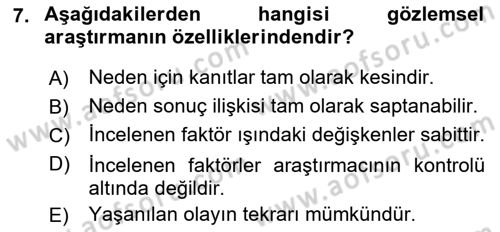 7. Aşağıdakilerden hangisi gözlemsel araştırmanın özelliklerindendir?

A) Neden için kanıtlar tam olarak kesindir.

B) Neden sonuç ilişkisi tam olarak saptanabilir.

C) İncelenen faktör ışındaki değişkenler sabittir.

D) İncelenen faktörler araştırmacının kontrolü altında değildir.

E) Yaşanılan olayın tekrarı mümkündür.

www.aofsoru.com